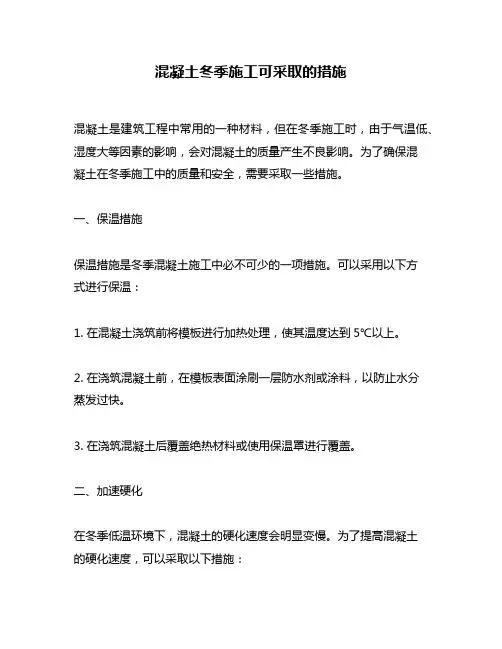 混凝土冬季施工可采取的措施

混凝土是建筑工程中常用的一种材料，但在冬季施工时，由于气温低、湿度大等因素的影响，会对混凝土的质量产生不良影响。为了确保混凝土在冬季施工中的质量和安全，需要采取一些措施。

一、保温措施

保温措施是冬季混凝土施工中必不可少的一项措施。可以采用以下方式进行保温：

1. 在混凝土浇筑前将模板进行加热处理，使其温度达到 5℃以上。

2. 在浇筑混凝土前，在模板表面涂刷一层防水剂或涂料，以防止水分蒸发过快。

3. 在浇筑混凝土后覆盖绝热材料或使用保温罩进行覆盖。

二、加速硬化

在冬季低温环境下，混凝土的硬化速度会明显变慢。为了提高混凝土的硬化速度，可以采取以下措施：